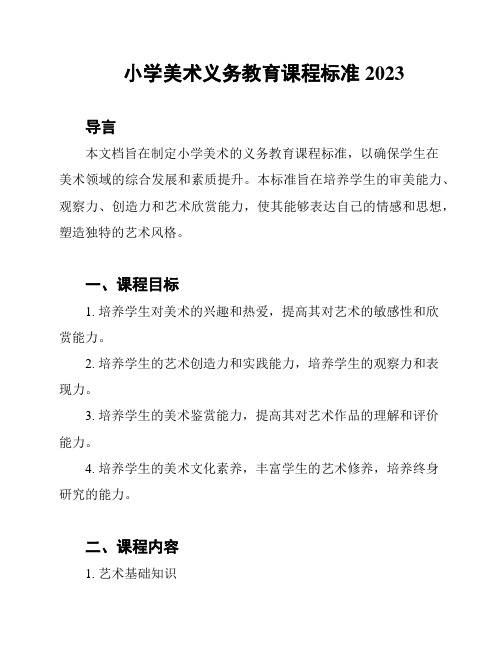 小学美术义务教育课程标准 2023

导言

本文档旨在制定小学美术的义务教育课程标准，以确保学生在美术领域的综合发展和素质提升。本标准旨在培养学生的审美能力、观察力、创造力和艺术欣赏能力，使其能够表达自己的情感和思想，塑造独特的艺术风格。

一、课程目标

1. 培养学生对美术的兴趣和热爱，提高其对艺术的敏感性和欣赏能力。

2. 培养学生的艺术创造力和实践能力，培养学生的观察力和表现力。

3. 培养学生的美术鉴赏能力，提高其对艺术作品的理解和评价能力。

4. 培养学生的美术文化素养，丰富学生的艺术修养，培养终身研究的能力。

二、课程内容

1. 艺术基础知识